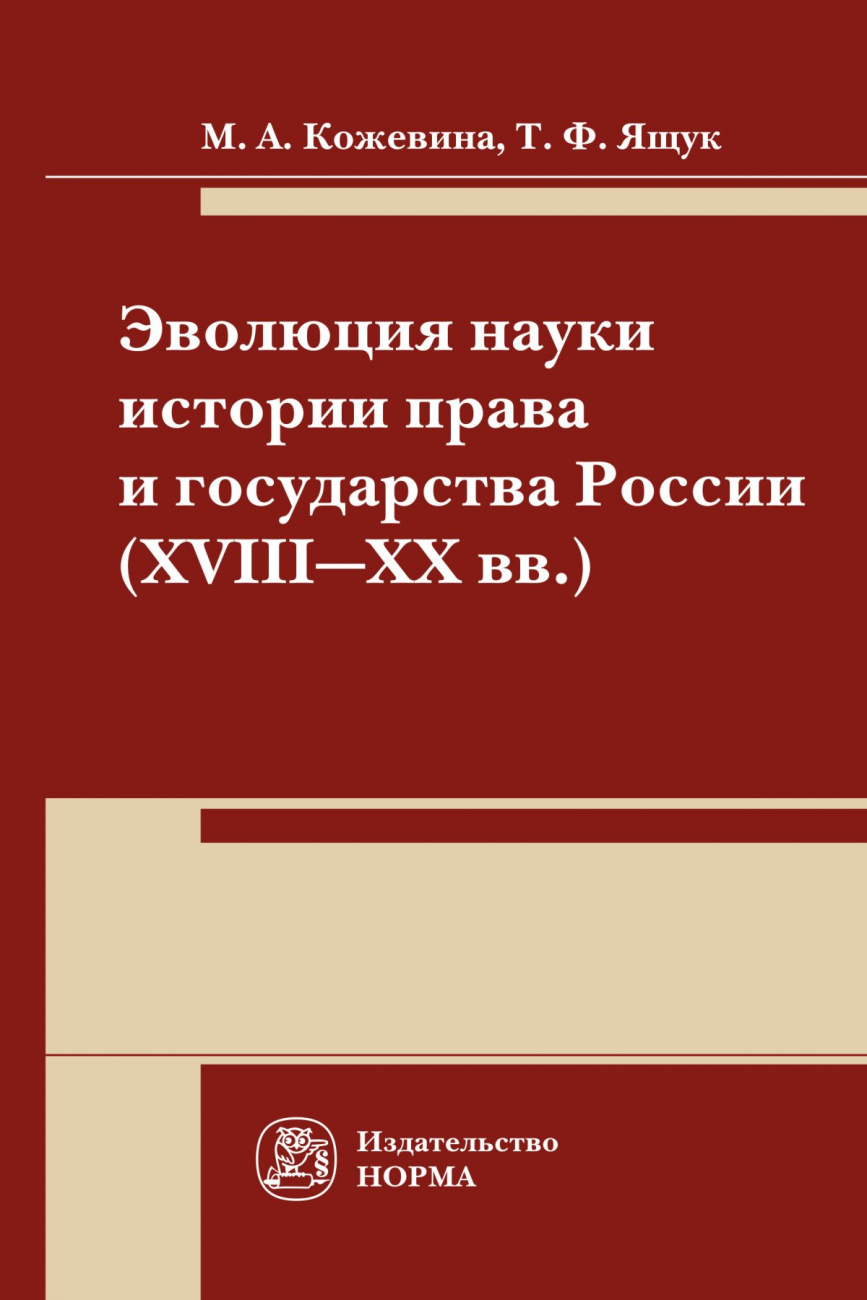 М. А. Кожевина, Т. Ф. Ящук

Эволюция науки истории права и государства России (XVIII—XX вв.)

§

Издательство
НОРМА